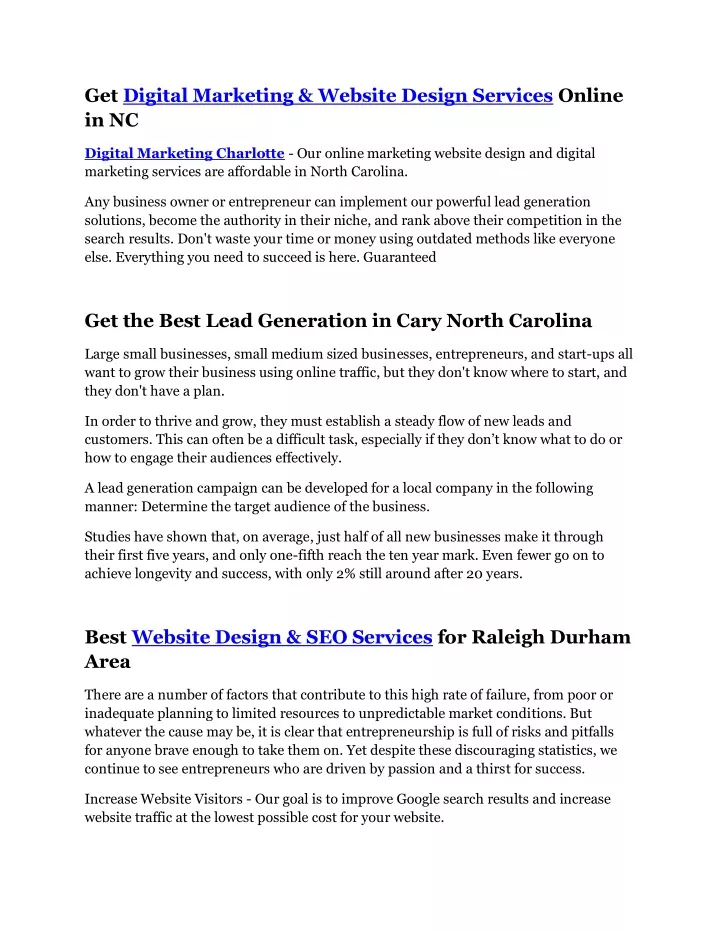 Get Digital Marketing & Website Design Services Online in NC

Digital Marketing Charlotte - Our online marketing website design and digital marketing services are affordable in North Carolina.

Any business owner or entrepreneur can implement our powerful lead generation solutions, become the authority in their niche, and rank above their competition in the search results. Don't waste your time or money using outdated methods like everyone else. Everything you need to succeed is here. Guaranteed

Get the Best Lead Generation in Cary North Carolina

Large small businesses, small medium sized businesses, entrepreneurs, and start-ups all want to grow their business using online traffic, but they don't know where to start, and they don't have a plan.

In order to thrive and grow, they must establish a steady flow of new leads and customers. This can often be a difficult task, especially if they don't know what to do or how to engage their audiences effectively.

A lead generation campaign can be developed for a local company in the following manner: Determine the target audience of the business.

Studies have shown that, on average, just half of all new businesses make it through their first five years, and only one-fifth reach the ten year mark. Even fewer go on to achieve longevity and success, with only 2% still around after 20 years.

Best Website Design & SEO Services for Raleigh Durham Area

There are a number of factors that contribute to this high rate of failure, from poor or inadequate planning to limited resources to unpredictable market conditions. But whatever the cause may be, it is clear that entrepreneurship is full of risks and pitfalls for anyone brave enough to take them on. Yet despite these discouraging statistics, we continue to see entrepreneurs who are driven by passion and a thirst for success.

Increase Website Visitors - Our goal is to improve Google search results and increase website traffic at the lowest possible cost for your website.